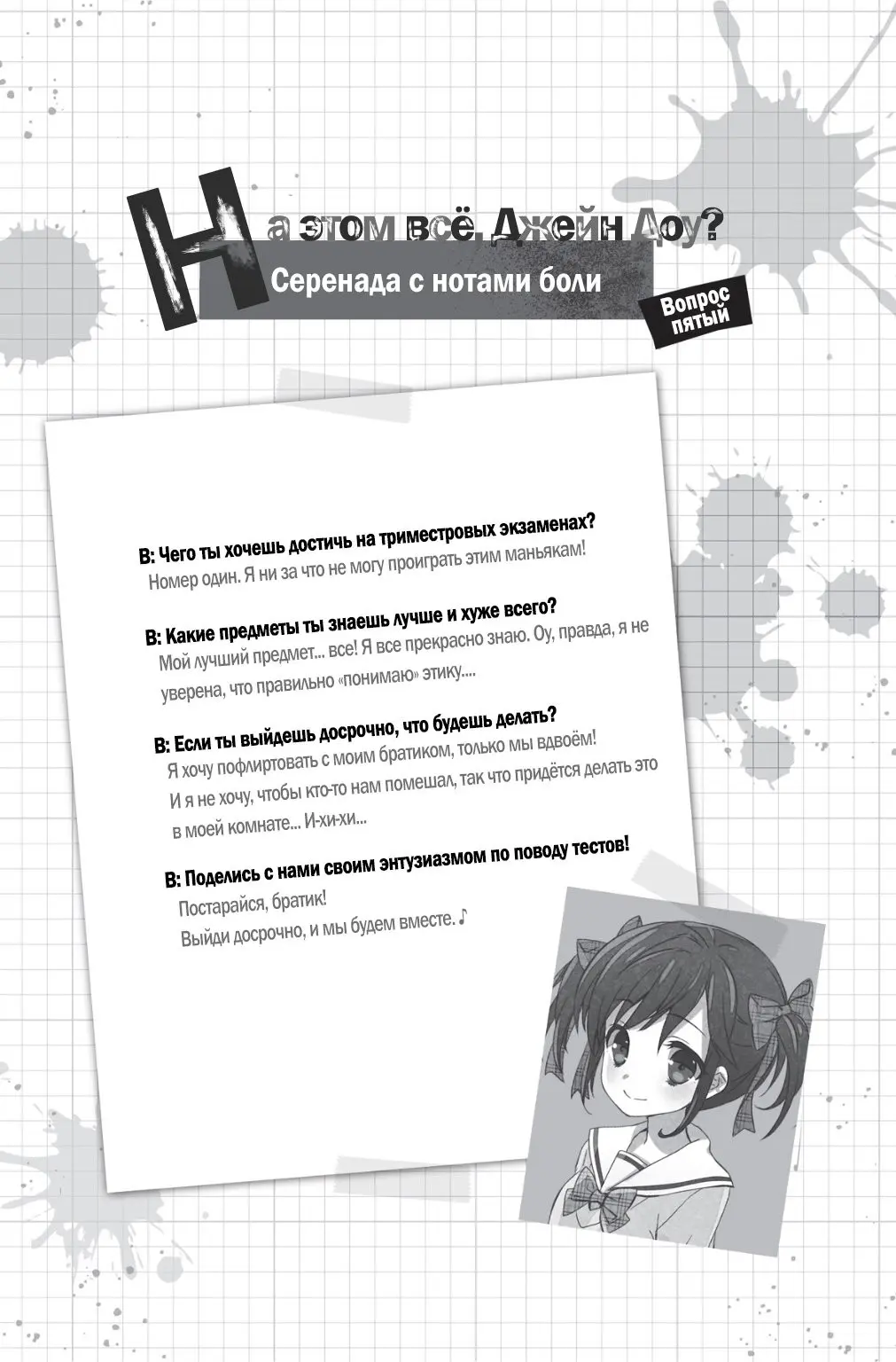 На этом всё, Джейн Доу?
Серенада с нотами боли

Вопрос пятый

В: Чего ты хочешь достичь на триместровых экзаменах?
Номер один. Я ни за что не могу проиграть этим маньякам!

В: Какие предметы ты знаешь лучше и хуже всего?
Мой лучший предмет... все! Я все прекрасно знаю. Оу, правда, я не уверена, что правильно «понимаю» этику....

В: Если ты выйдешь досрочно, что будешь делать?
Я хочу пофлиртовать с моим братиком, только мы вдвоём! И я не хочу, чтобы кто-то нам помешал, так что придётся делать это в моей комнате... И-хи-хи...

В: Поделись с нами своим энтузиазмом по поводу тестов!
Постарайся, братик!
Выйди досрочно, и мы будем вместе. ♪